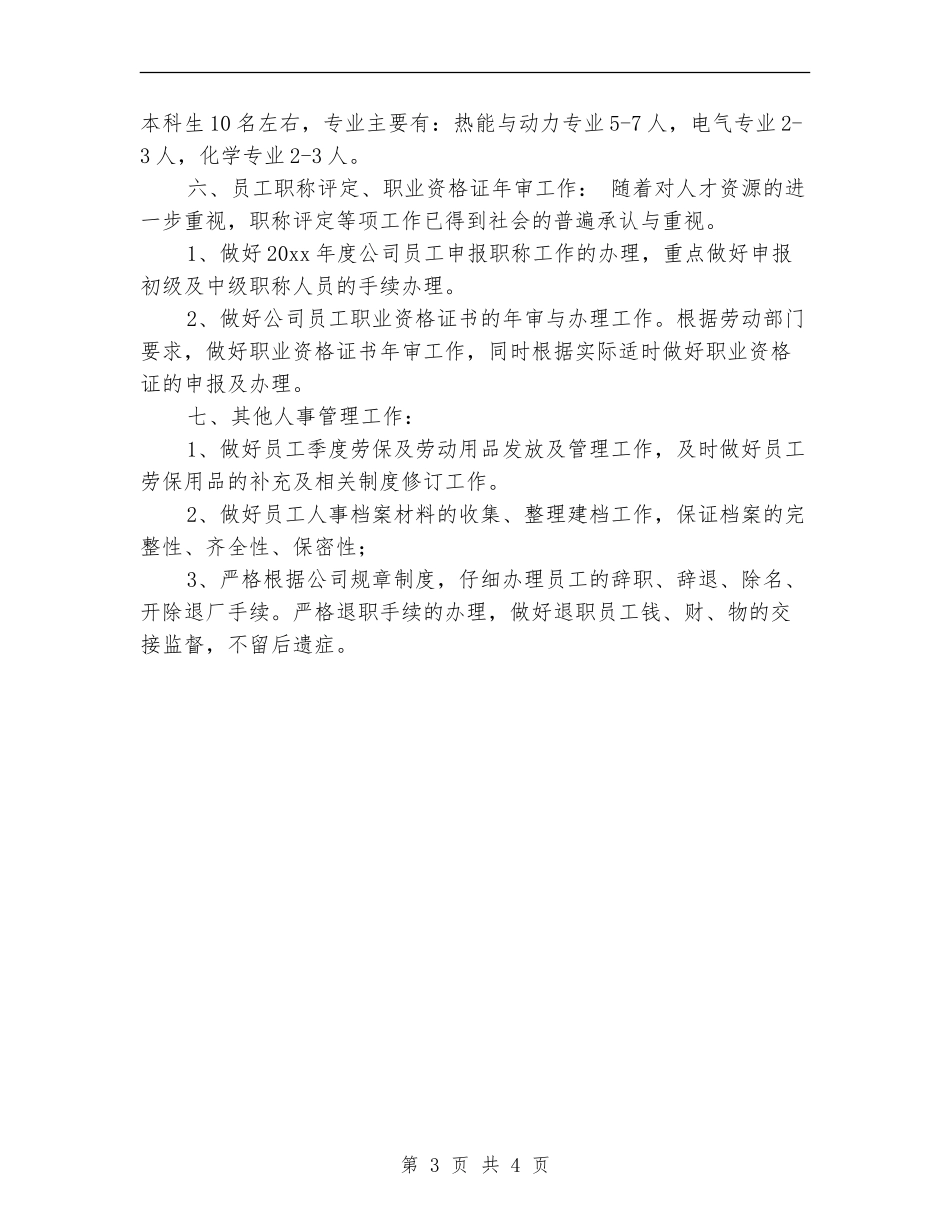 本科生10名左右，专业主要有：热能与动力专业5-7人，电气专业2-3人，化学专业2-3人。

六、员工职称评定、职业资格证年审工作： 随着对人才资源的进一步重视，职称评定等项工作已得到社会的普遍承认与重视。

1、做好20xx年度公司员工申报职称工作的办理，重点做好申报初级及中级职称人员的手续办理。

2、做好公司员工职业资格证书的年审与办理工作。根据劳动部门要求，做好职业资格证书年审工作，同时根据实际适时做好职业资格证的申报及办理。

七、其他人事管理工作：

1、做好员工季度劳保及劳动用品发放及管理工作，及时做好员工劳保用品的补充及相关制度修订工作。

2、做好员工人事档案材料的收集、整理建档工作，保证档案的完整性、齐全性、保密性；

3、严格根据公司规章制度，仔细办理员工的辞职、辞退、除名、开除退厂手续。严格退职手续的办理，做好退职员工钱、财、物的交接监督，不留后遗症。

第 3 页 共 4 页